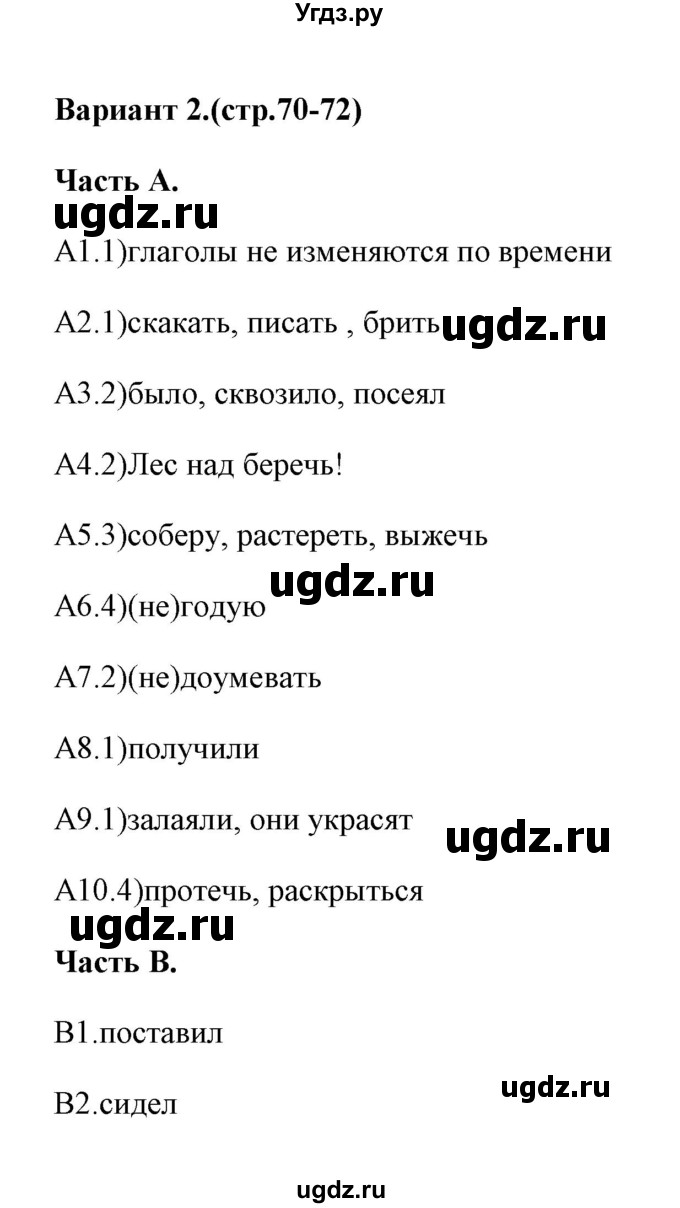 Угдз.ру

Вариант 2.(стр.70-72)

Часть А.

ugdz.ru

А1.1)глаголы не изменяются по времени

А2.1)скакать, писать , брить ugdz.ru

А3.2)было, сквозило, посеял

А4.2)Лес над беречь!

А5.3)соберу, растереть, выжечь

ugdz.ru

А6.4)(не)годую

А7.2)(не)доумевать

А8.1)получили

А9.1)залаяли, они украсят

ugdz.ru

А10.4)протечь, раскрыться

ugdz.ru

Часть В.

В1.поставил

ugdz.ru

В2.сидел

ugdz.ru